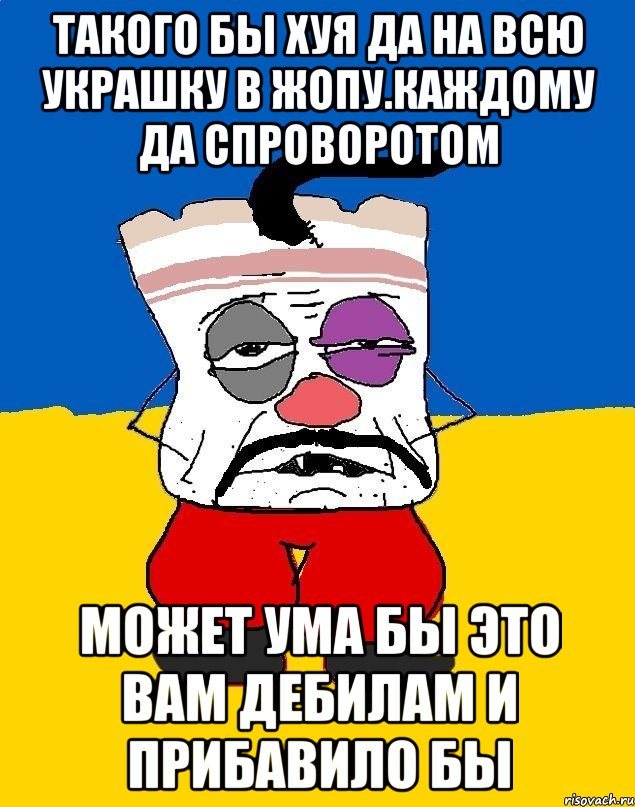 ТАКОГО БЫ ХУЯ ДА НА ВСЮ УКРАШКУ В ЖОПУ.КАЖДОМУ ДА СПРОВОРОТОМ

МОЖЕТ УМА БЫ ЭТО ВАМ ДЕБИЛАМ И ПРИБАВИЛО БЫ

risovach.ru